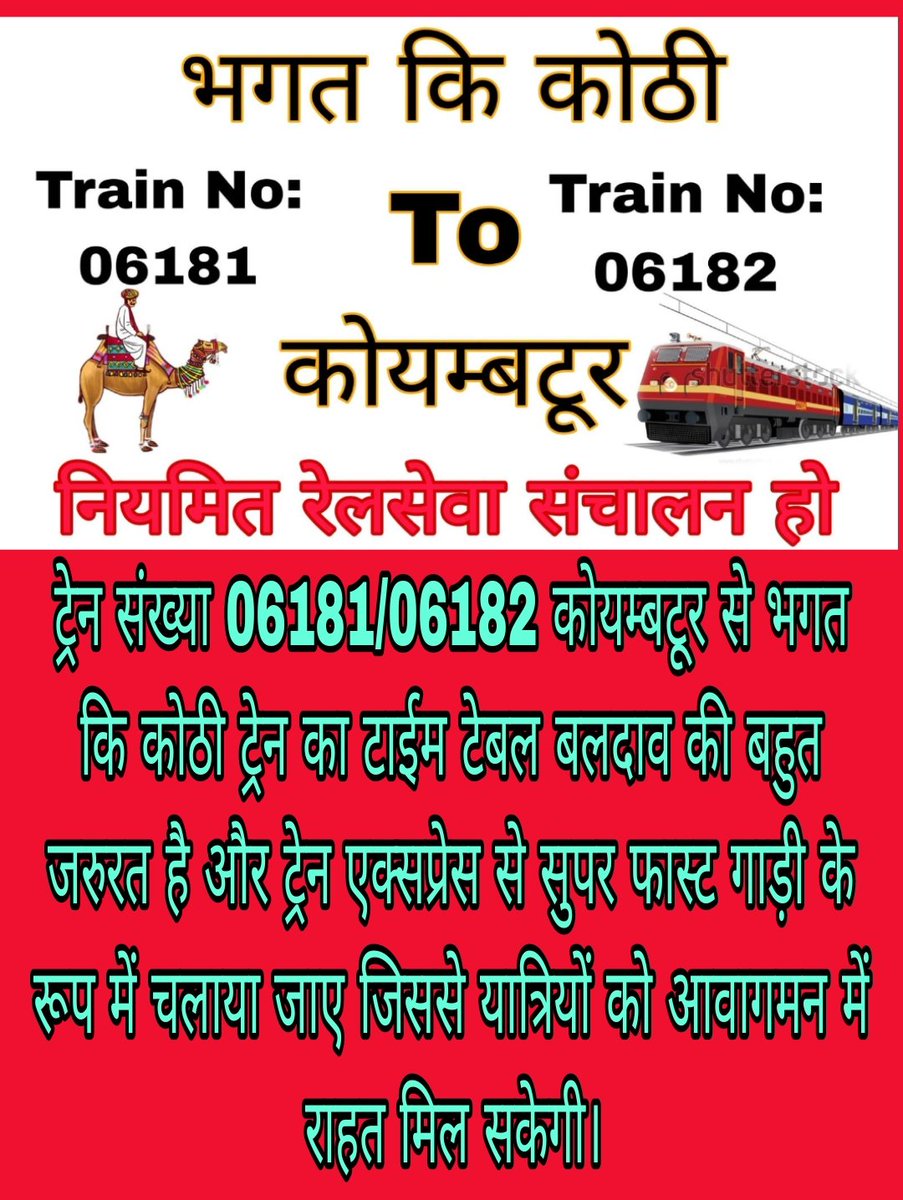 भगत कि कोठी

Train No: 06181

To

Train No: 06182

कोयम्बटूर

shutterstock

नियमित रेलसेवा संचालन हो

ट्रेन संख्या 06181/06182 कोयम्बटूर से भगत कि कोठी ट्रेन का टाईम टेबल बलदाव की बहुत जरुरत है और ट्रेन एक्सप्रेस से सुपर फास्ट गाड़ी के रूप में चलाया जाए जिससे यात्रियों को आवागमन में राहत मिल सकेगी।